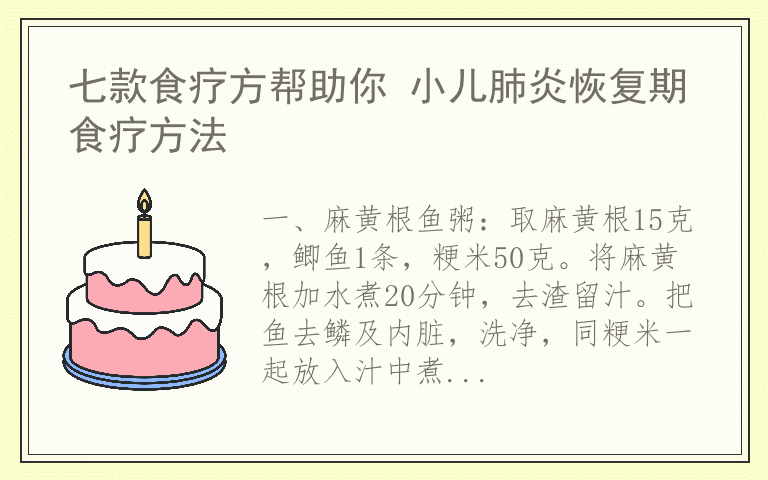 七款食疗方帮助你 小儿肺炎恢复期食疗方法

一、麻黄根鱼粥：取麻黄根15克，鲫鱼1条，粳米50克。将麻黄根加水煮20分钟，去渣留汁。把鱼去鳞及内脏，洗净，同粳米一起放入汁中煮...